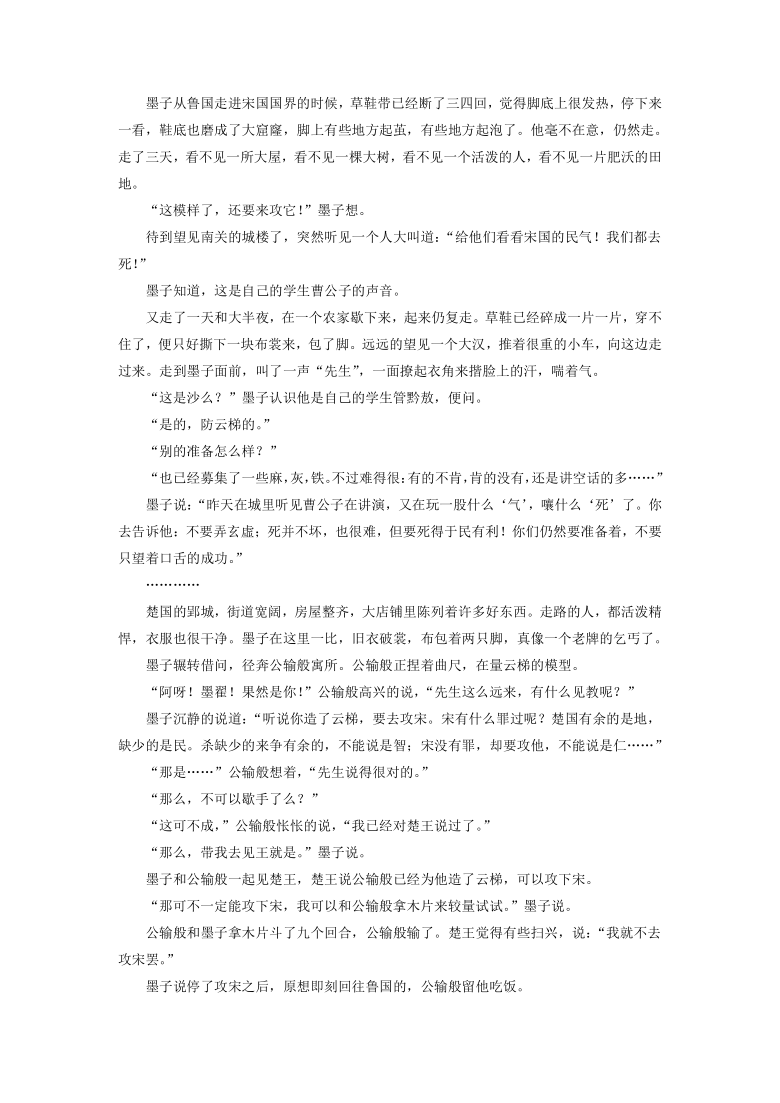 墨子从鲁国走进宋国国界的时候，草鞋带已经断了三四回，觉得脚底上很发热，停下来一看，鞋底也磨成了大窟窿，脚上有些地方起茧，有些地方起泡了。他毫不在意，仍然走。走了三天，看不见一所大屋，看不见一棵大树，看不见一个活泼的人，看不见一片肥沃的田地。

“这模样了，还要来攻它！”墨子想。

待到望见南关的城楼了，突然听见一个人大叫道：“给他们看看宋国的民气！我们都去死！”

墨子知道，这是自己的学生曹公子的声音。

又走了一天和大半夜，在一个农家歇下来，起来仍复走。草鞋已经碎成一片一片，穿不住了，便只好撕下一块布裳来，包了脚。远远的望见一个大汉，推着很重的小车，向这边走过来。走到墨子面前，叫了一声“先生”，一面撩起衣角来揩脸上的汗，喘着气。

“这是沙么？”墨子认识他是自己的学生管黔敖，便问。

“是的，防云梯的。”

“别的准备怎么样？”

“也已经募集了一些麻，灰，铁。不过难得很：有的不肯，肯的没有，还是讲空话的多……”

墨子说：“昨天在城里听见曹公子在讲演，又在玩一股什么‘气’，嚷什么‘死’了。你去告诉他：不要弄玄虚；死并不坏，也很难，但要死得于民有利！你们仍然要准备着，不要只望着口舌的成功。”

…………

楚国的郢城，街道宽阔，房屋整齐，大店铺里陈列着许多好东西。走路的人，都活泼精悍，衣服也很干净。墨子在这里一比，旧衣破裳，布包着两只脚，真像一个老牌的乞丐了。

墨子辗转借问，径奔公输般寓所。公输般正捏着曲尺，在量云梯的模型。

“阿呀！墨翟！果然是你！”公输般高兴的说，“先生这么远来，有什么见教呢？”

墨子沉静的说道：“听说你造了云梯，要去攻宋。宋有什么罪过呢？楚国有余的是地，缺少的是民。杀缺少的来争有余的，不能说是智；宋没有罪，却要攻他，不能说是仁……”

“那是……”公输般想着，“先生说得很对的。”

“那么，不可以歇手了么？”

“这可不成，”公输般怅怅的说，“我已经对楚王说过了。”

“那么，带我去见王就是。”墨子说。

墨子和公输般一起见楚王，楚王说公输般已经为他造了云梯，可以攻下宋。

“那可不一定能攻下宋，我可以和公输般拿木片来较量试试。”墨子说。

公输般和墨子拿木片斗了九个回合，公输般输了。楚王觉得有些扫兴，说：“我就不去攻宋罢。”

墨子说停了攻宋之后，原想即刻回往鲁国的，公输般留他吃饭。